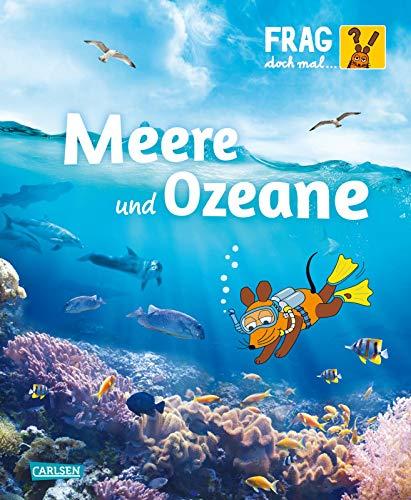 FRAG doch mal...

Meere und Ozeane

CARLSEN